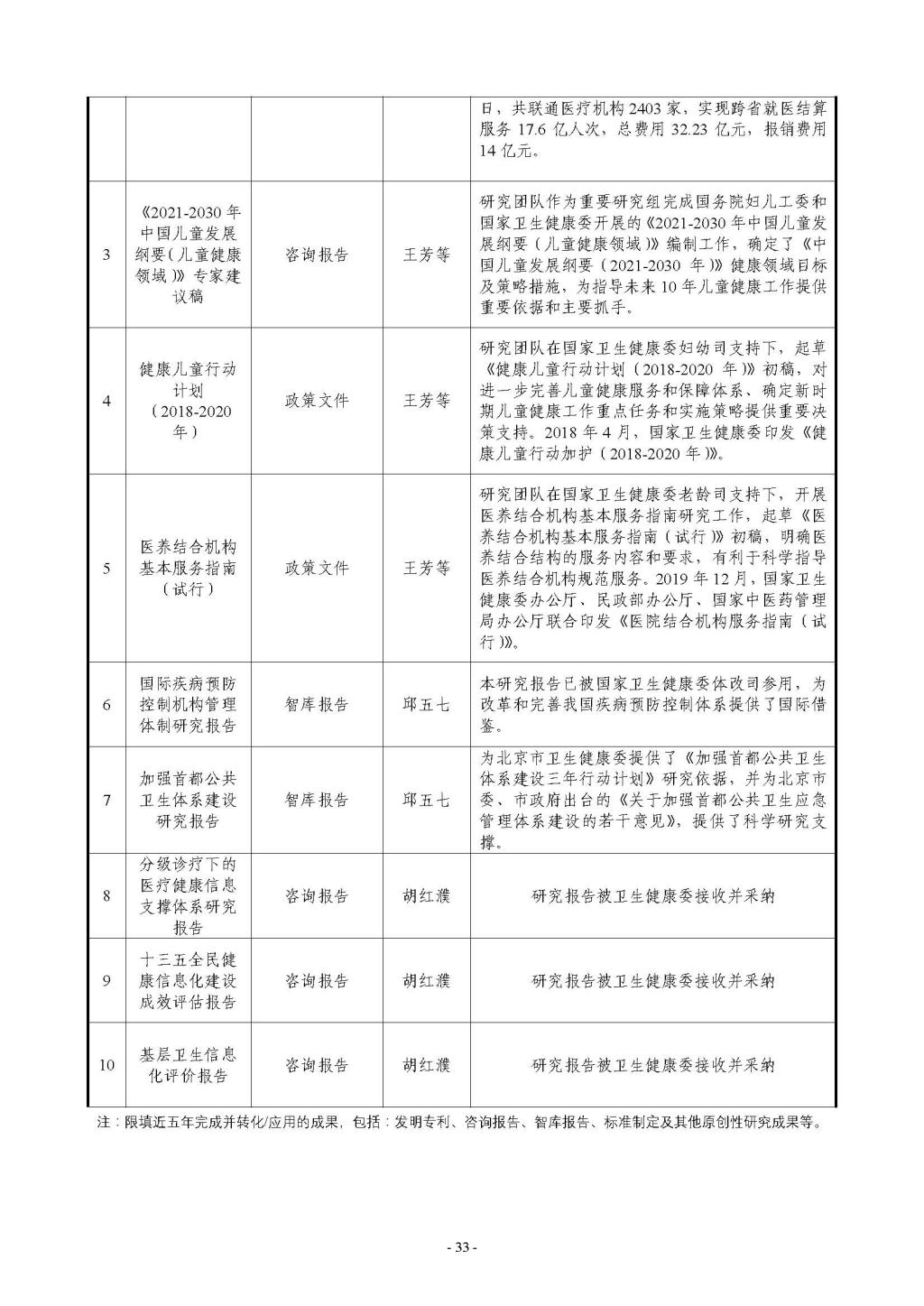 |  |  |  |  |  |
|---|---|---|---|---|
|  |  |  |  | 日，共联通医疗机构 2403 家，实现跨省就医结算服务 17.6 亿人次，总费用 32.23 亿元，报销费用 14 亿元。 |
| 3 | 《2021-2030 年中国儿童发展纲要（儿童健康领域）》专家建议稿 | 咨询报告 | 王芳等 | 研究团队作为重要研究组完成国务院妇儿工委和国家卫生健康委开展的《2021-2030 年中国儿童发展纲要（儿童健康领域）》编制工作，确定了《中国儿童发展纲要（2021-2030 年）》健康领域目标及策略措施，为指导未来 10 年儿童健康工作提供重要依据和主要抓手。 |
| 4 | 健康儿童行动计划（2018-2020 年） | 政策文件 | 王芳等 | 研究团队在国家卫生健康委妇幼司支持下，起草《健康儿童行动计划（2018-2020 年）》初稿，对进一步完善儿童健康服务和保障体系、确定新时期儿童健康工作重点任务和实施策略提供重要决策支持。2018 年 4 月，国家卫生健康委印发《健康儿童行动加护（2018-2020 年）》。 |
| 5 | 医养结合机构基本服务指南（试行） | 政策文件 | 王芳等 | 研究团队在国家卫生健康委老龄司支持下，开展医养结合机构基本服务指南研究工作，起草《医养结合机构基本服务指南（试行）》初稿，明确医养结合结构的服务内容和要求，有利于科学指导医养结合机构规范服务。2019 年 12 月，国家卫生健康委办公厅、民政部办公厅、国家中医药管理局办公厅联合印发《医院结合机构服务指南（试行）》。 |
| 6 | 国际疾病预防控制机构管理体制研究报告 | 智库报告 | 邱五七 | 本研究报告已被国家卫生健康委体改司参用，为改革和完善我国疾病预防控制体系提供了国际借鉴。 |
| 7 | 加强首都公共卫生体系建设研究报告 | 智库报告 | 邱五七 | 为北京市卫生健康委提供了《加强首都公共卫生体系建设三年行动计划》研究依据，并为北京市委、市政府出台的《关于加强首都公共卫生应急管理体系建设的若干意见》，提供了科学研究支撑。 |
| 8 | 分级诊疗下的医疗健康信息支撑体系研究报告 | 咨询报告 | 胡红濮 | 研究报告被卫生健康委接收并采纳 |
| 9 | 十三五全民健康信息化建设成效评估报告 | 咨询报告 | 胡红濮 | 研究报告被卫生健康委接收并采纳 |
| 10 | 基层卫生信息化评价报告 | 咨询报告 | 胡红濮 | 研究报告被卫生健康委接收并采纳 |

注：限填近五年完成并转化/应用的成果，包括：发明专利、咨询报告、智库报告、标准制定及其他原创性研究成果等。

- 33 -